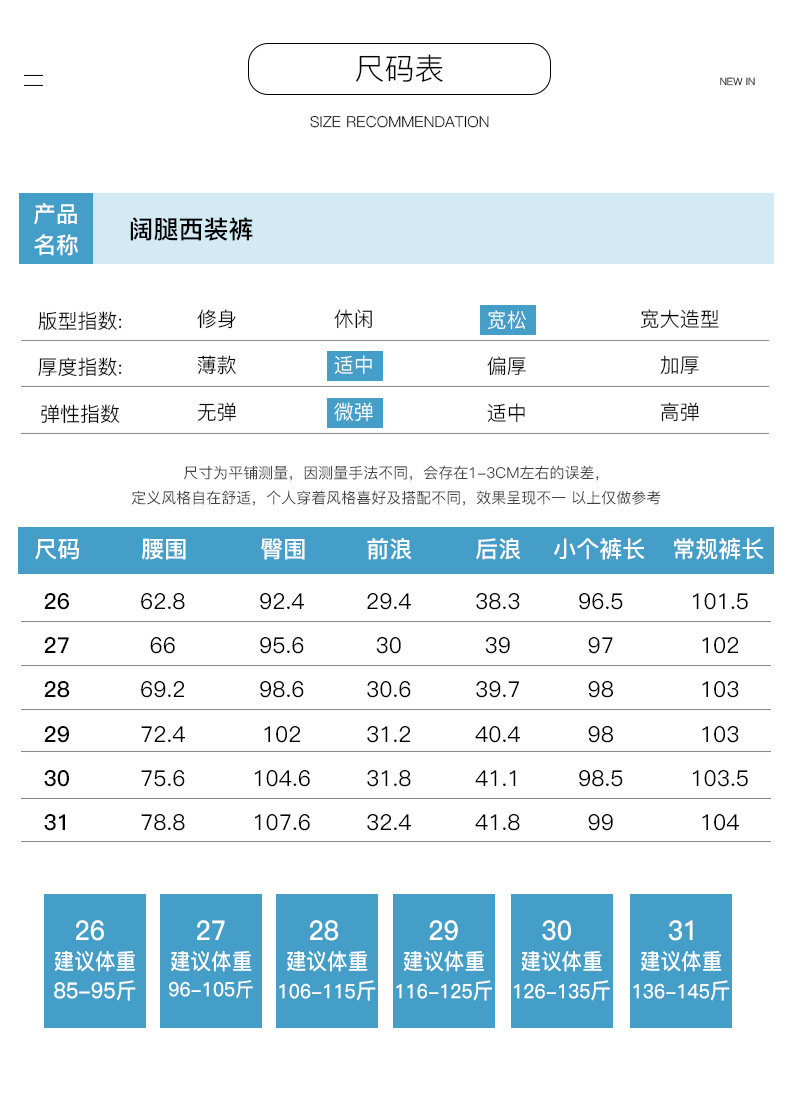 尺码表

NEW IN

SIZE RECOMMENDATION

产品名称 阔腿西装裤

| 版型指数: | 修身 | 休闲 | 宽松 | 宽大造型 |
|---|---|---|---|---|
| 厚度指数: | 薄款 | 适中 | 偏厚 | 加厚 |
| 弹性指数 | 无弹 | 微弹 | 适中 | 高弹 |

尺寸为平铺测量，因测量手法不同，会存在1-3CM左右的误差，
定义风格自在舒适，个人穿着风格喜好及搭配不同，效果呈现不一 以上仅做参考

| 尺码 | 腰围 | 臀围 | 前浪 | 后浪 | 小个裤长 | 常规裤长 |
|---|---|---|---|---|---|---|
| 26 | 62.8 | 92.4 | 29.4 | 38.3 | 96.5 | 101.5 |
| 27 | 66 | 95.6 | 30 | 39 | 97 | 102 |
| 28 | 69.2 | 98.6 | 30.6 | 39.7 | 98 | 103 |
| 29 | 72.4 | 102 | 31.2 | 40.4 | 98 | 103 |
| 30 | 75.6 | 104.6 | 31.8 | 41.1 | 98.5 | 103.5 |
| 31 | 78.8 | 107.6 | 32.4 | 41.8 | 99 | 104 |

26 建议体重 85-95斤

27 建议体重 96-105斤

28 建议体重 106-115斤

29 建议体重 116-125斤

30 建议体重 126-135斤

31 建议体重 136-145斤